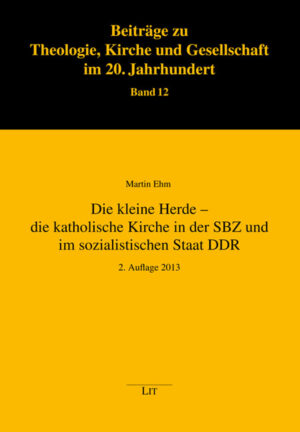 Beiträge zu
Theologie, Kirche und Gesellschaft
im 20. Jahrhundert
Band 12

Martin Ehm

Die kleine Herde –
die katholische Kirche in der SBZ und
im sozialistischen Staat DDR

2. Auflage 2013

LIT